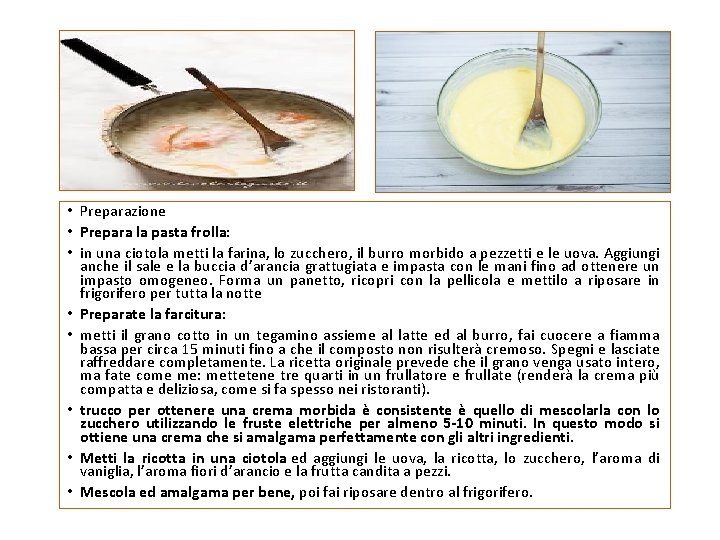 • Preparazione

• Prepara la pasta frolla:

• in una ciotola metti la farina, lo zucchero, il burro morbido a pezzetti e le uova. Aggiungi anche il sale e la buccia d'arancia grattugiata e impasta con le mani fino ad ottenere un impasto omogeneo. Forma un panetto, ricopri con la pellicola e mettilo a riposare in frigorifero per tutta la notte

• Preparate la farcitura:

• metti il grano cotto in un tegamino assieme al latte ed al burro, fai cuocere a fiamma bassa per circa 15 minuti fino a che il composto non risulterà cremoso. Spegni e lasciate raffreddare completamente. La ricetta originale prevede che il grano venga usato intero, ma fate come me: mettetene tre quarti in un frullatore e frullate (renderà la crema più compatta e deliziosa, come si fa spesso nei ristoranti).

• trucco per ottenere una crema morbida è consistente è quello di mescolarla con lo zucchero utilizzando le fruste elettriche per almeno 5-10 minuti. In questo modo si ottiene una crema che si amalgama perfettamente con gli altri ingredienti.

• Metti la ricotta in una ciotola ed aggiungi le uova, la ricotta, lo zucchero, l'aroma di vaniglia, l'aroma fiori d'arancio e la frutta candita a pezzi.

• Mescola ed amalgama per bene, poi fai riposare dentro al frigorifero.